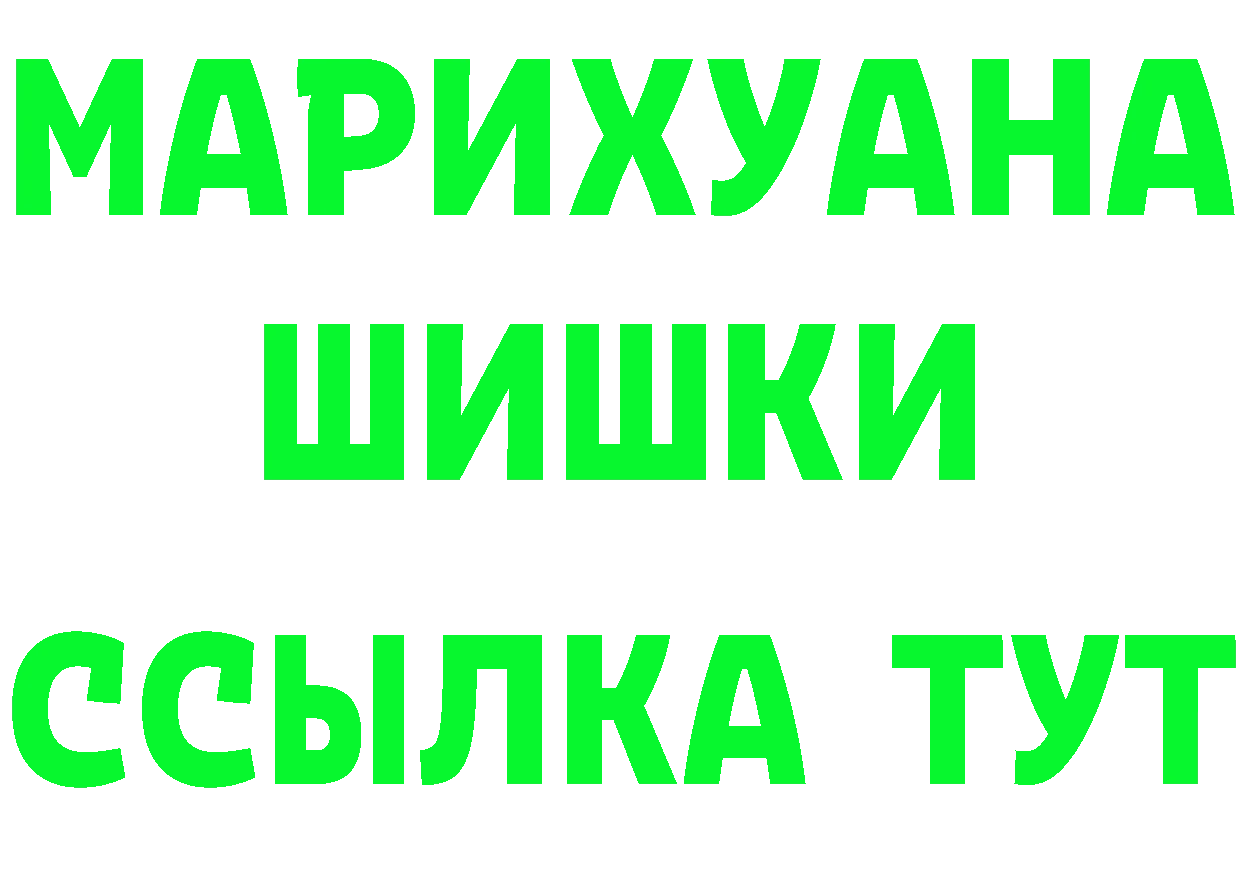 МАРИХУАНА
ШИШКИ
ССЫЛКА ТУТ